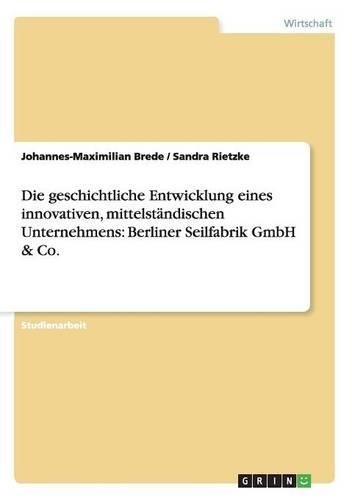 Wirtschaft

Johannes-Maximilian Brede / Sandra Rietzke

Die geschichtliche Entwicklung eines innovativen, mittelständischen Unternehmens: Berliner Seilfabrik GmbH & Co.

Studienarbeit

GRIN